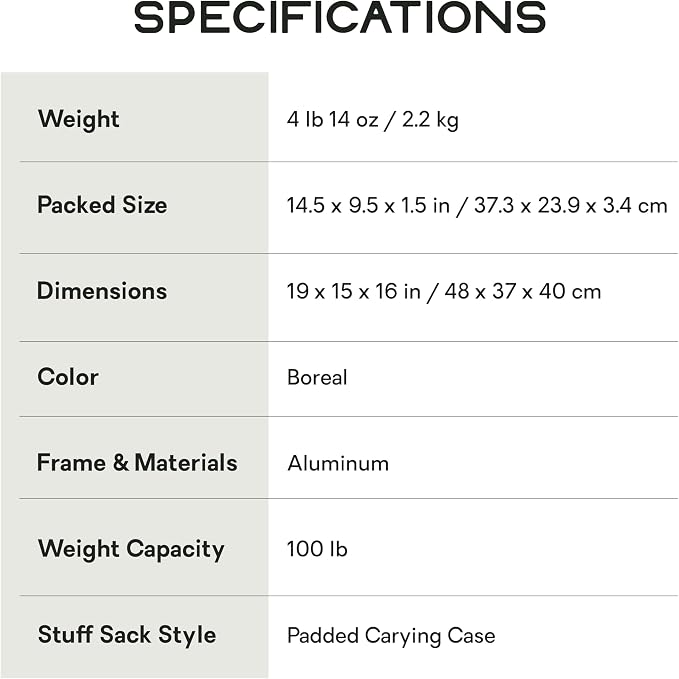 SPECIFICATIONS

| Weight | 4 lb 14 oz / 2.2 kg |
|---|---|
| Packed Size | 14.5 x 9.5 x 1.5 in / 37.3 x 23.9 x 3.4 cm |
| Dimensions | 19 x 15 x 16 in / 48 x 37 x 40 cm |
| Color | Boreal |
| Frame & Materials | Aluminum |
| Weight Capacity | 100 lb |
| Stuff Sack Style | Padded Carying Case |